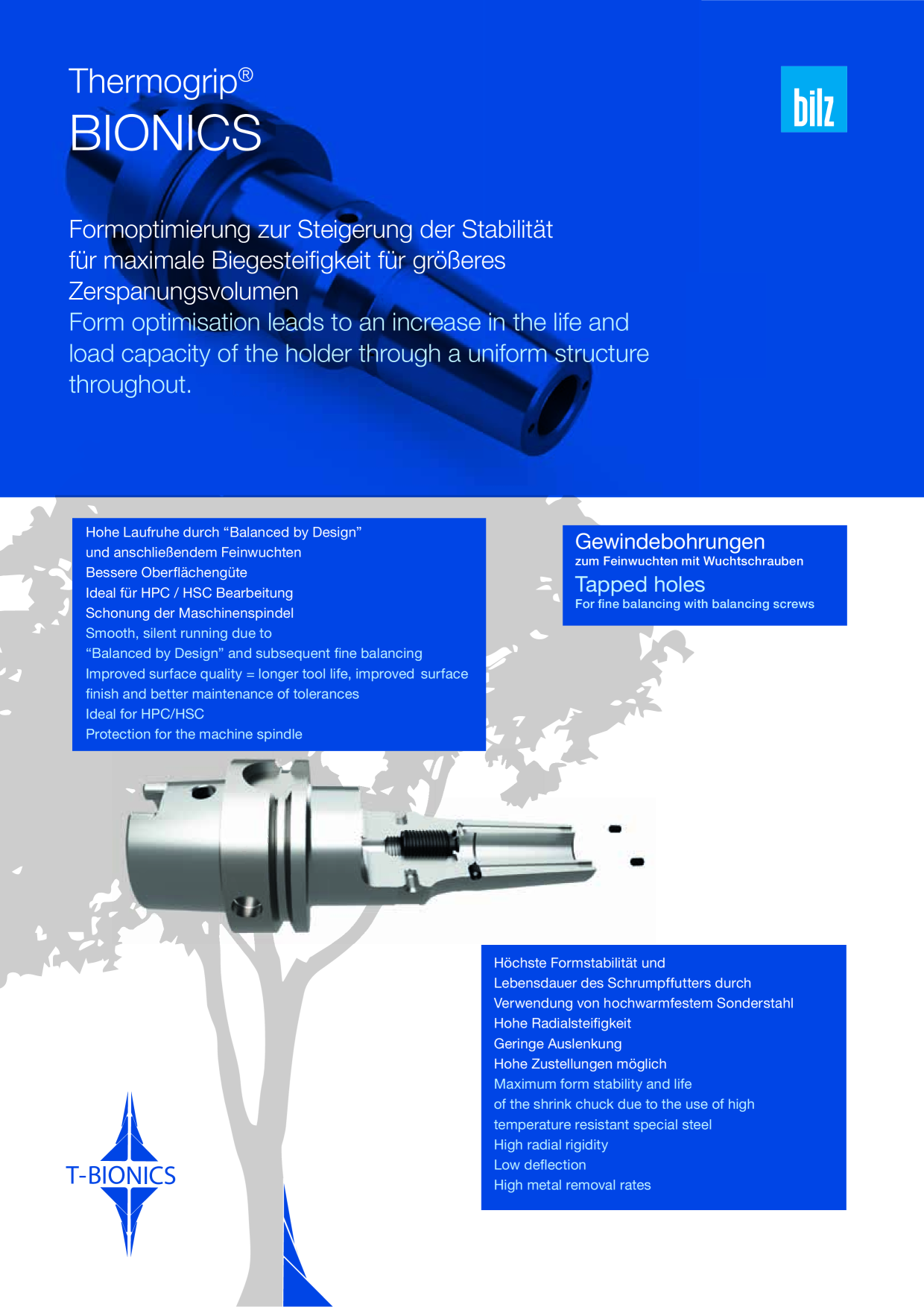 Thermogrip®
BIONICS

bilz

Formoptimierung zur Steigerung der Stabilität für maximale Biegesteifigkeit für größeres Zerspanungsvolumen
Form optimisation leads to an increase in the life and load capacity of the holder through a uniform structure throughout.

Hohe Laufruhe durch “Balanced by Design” und anschließendem Feinwuchten
Bessere Oberflächengüte
Ideal für HPC / HSC Bearbeitung
Schonung der Maschinenspindel
Smooth, silent running due to “Balanced by Design” and subsequent fine balancing
Improved surface quality = longer tool life, improved surface finish and better maintenance of tolerances
Ideal for HPC/HSC
Protection for the machine spindle

Gewindebohrungen
zum Feinwuchten mit Wuchtschrauben
Tapped holes
For fine balancing with balancing screws

Höchste Formstabilität und Lebensdauer des Schrumpffutters durch Verwendung von hochwarmfestem Sonderstahl
Hohe Radialsteifigkeit
Geringe Auslenkung
Hohe Zustellungen möglich
Maximum form stability and life of the shrink chuck due to the use of high temperature resistant special steel
High radial rigidity
Low deflection
High metal removal rates

T-BIONICS